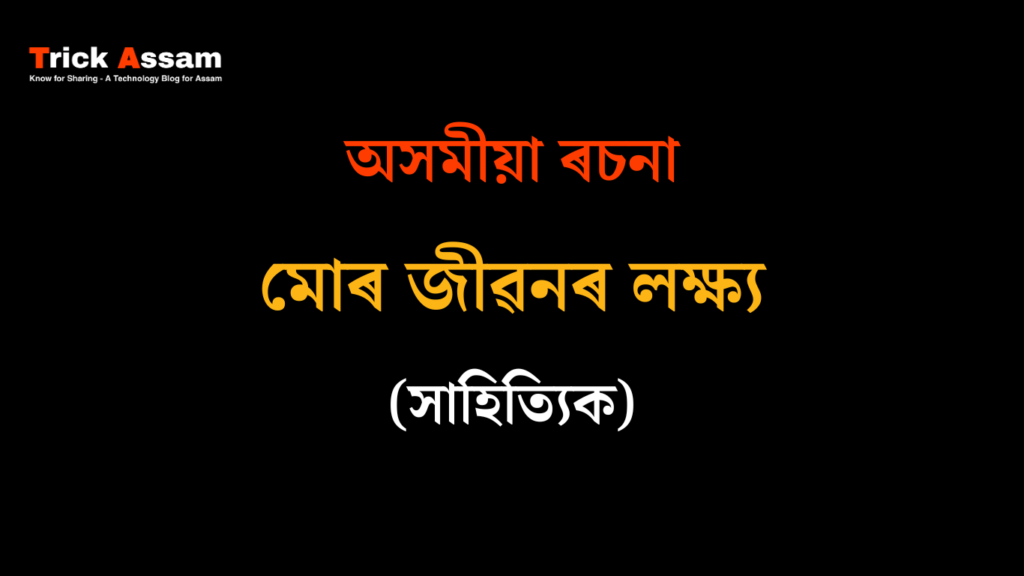 Trick Assam
Know for Sharing - A Technology Blog for Assam

অসমীয়া ৰচনা

মোৰ জীৱনৰ লক্ষ্য

(সাহিত্যিক)